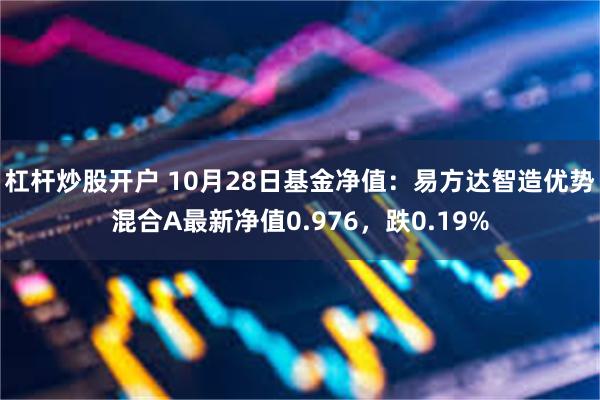 杠杆炒股开户 10月28日基金净值：易方达智造优势混合A最新净值0.976，跌0.19%